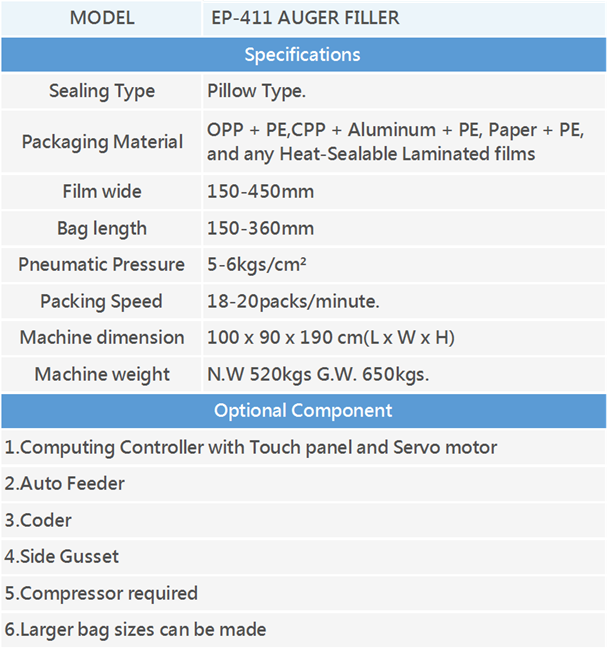 | MODEL | EP-411 AUGER FILLER |
|---|---|
| Specifications | |
| Sealing Type | Pillow Type. |
| Packaging Material | OPP + PE,CPP + Aluminum + PE, Paper + PE, and any Heat-Sealable Laminated films |
| Film wide | 150-450mm |
| Bag length | 150-360mm |
| Pneumatic Pressure | 5-6kgs/cm² |
| Packing Speed | 18-20packs/minute. |
| Machine dimension | 100 x 90 x 190 cm(L x W x H) |
| Machine weight | N.W 520kgs G.W. 650kgs. |
| Optional Component | |
| 1.Computing Controller with Touch panel and Servo motor | |
| 2.Auto Feeder | |
| 3.Coder | |
| 4.Side Gusset | |
| 5.Compressor required | |
| 6.Larger bag sizes can be made | |